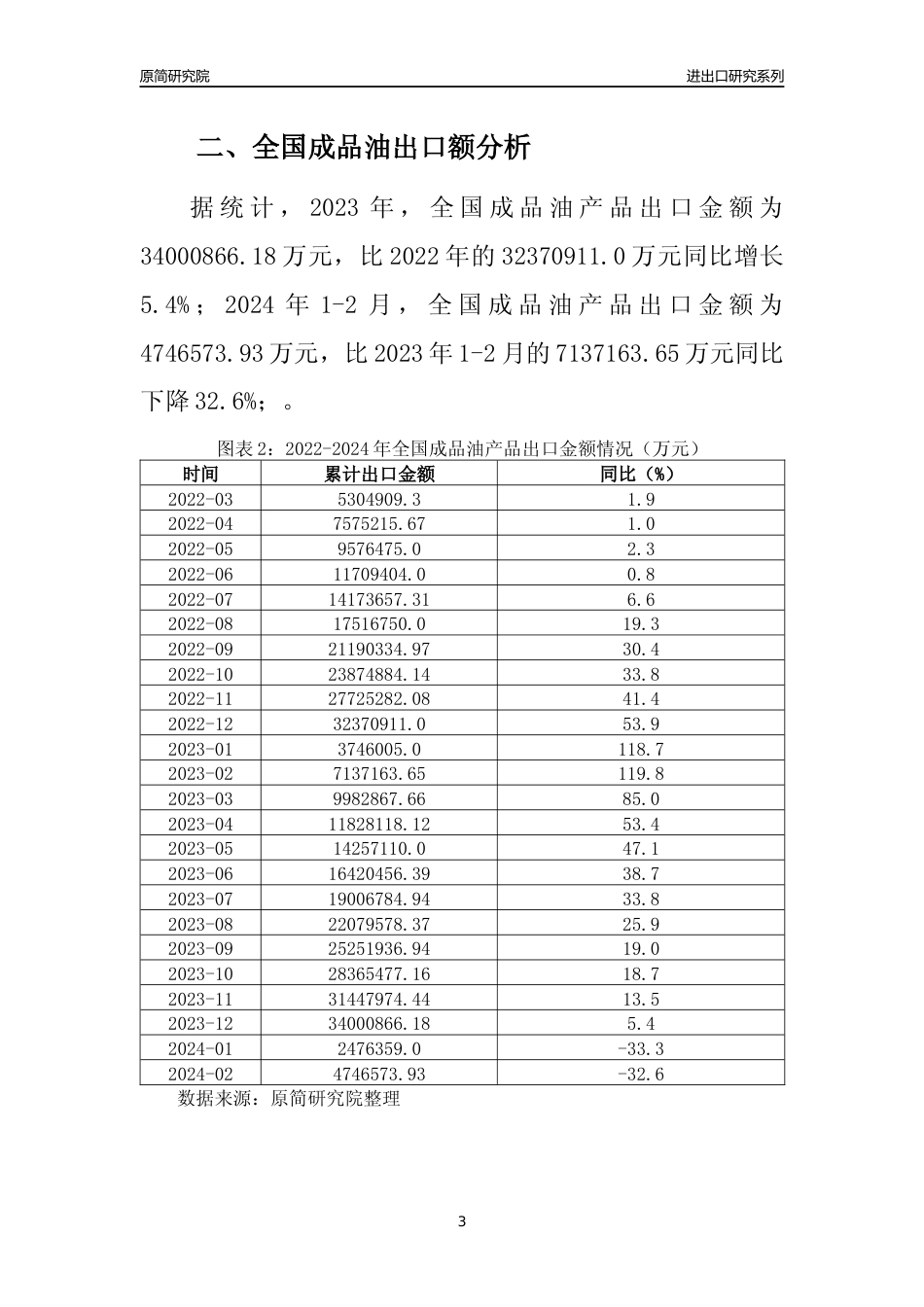 原简研究院

进出口研究系列

二、全国成品油出口额分析

据统计，2023 年，全国成品油产品出口金额为 34000866.18 万元，比 2022 年的 32370911.0 万元同比增长 5.4%；2024 年 1-2 月，全国成品油产品出口金额为 4746573.93 万元，比 2023 年 1-2 月的 7137163.65 万元同比下降 32.6%；。

图表 2：2022-2024 年全国成品油产品出口金额情况（万元）

| 时间 | 累计出口金额 | 同比（%） |
|---|---|---|
| 2022-03 | 5304909.3 | 1.9 |
| 2022-04 | 7575215.67 | 1.0 |
| 2022-05 | 9576475.0 | 2.3 |
| 2022-06 | 11709404.0 | 0.8 |
| 2022-07 | 14173657.31 | 6.6 |
| 2022-08 | 17516750.0 | 19.3 |
| 2022-09 | 21190334.97 | 30.4 |
| 2022-10 | 23874884.14 | 33.8 |
| 2022-11 | 27725282.08 | 41.4 |
| 2022-12 | 32370911.0 | 53.9 |
| 2023-01 | 3746005.0 | 118.7 |
| 2023-02 | 7137163.65 | 119.8 |
| 2023-03 | 9982867.66 | 85.0 |
| 2023-04 | 11828118.12 | 53.4 |
| 2023-05 | 14257110.0 | 47.1 |
| 2023-06 | 16420456.39 | 38.7 |
| 2023-07 | 19006784.94 | 33.8 |
| 2023-08 | 22079578.37 | 25.9 |
| 2023-09 | 25251936.94 | 19.0 |
| 2023-10 | 28365477.16 | 18.7 |
| 2023-11 | 31447974.44 | 13.5 |
| 2023-12 | 34000866.18 | 5.4 |
| 2024-01 | 2476359.0 | -33.3 |
| 2024-02 | 4746573.93 | -32.6 |

数据来源：原简研究院整理

3